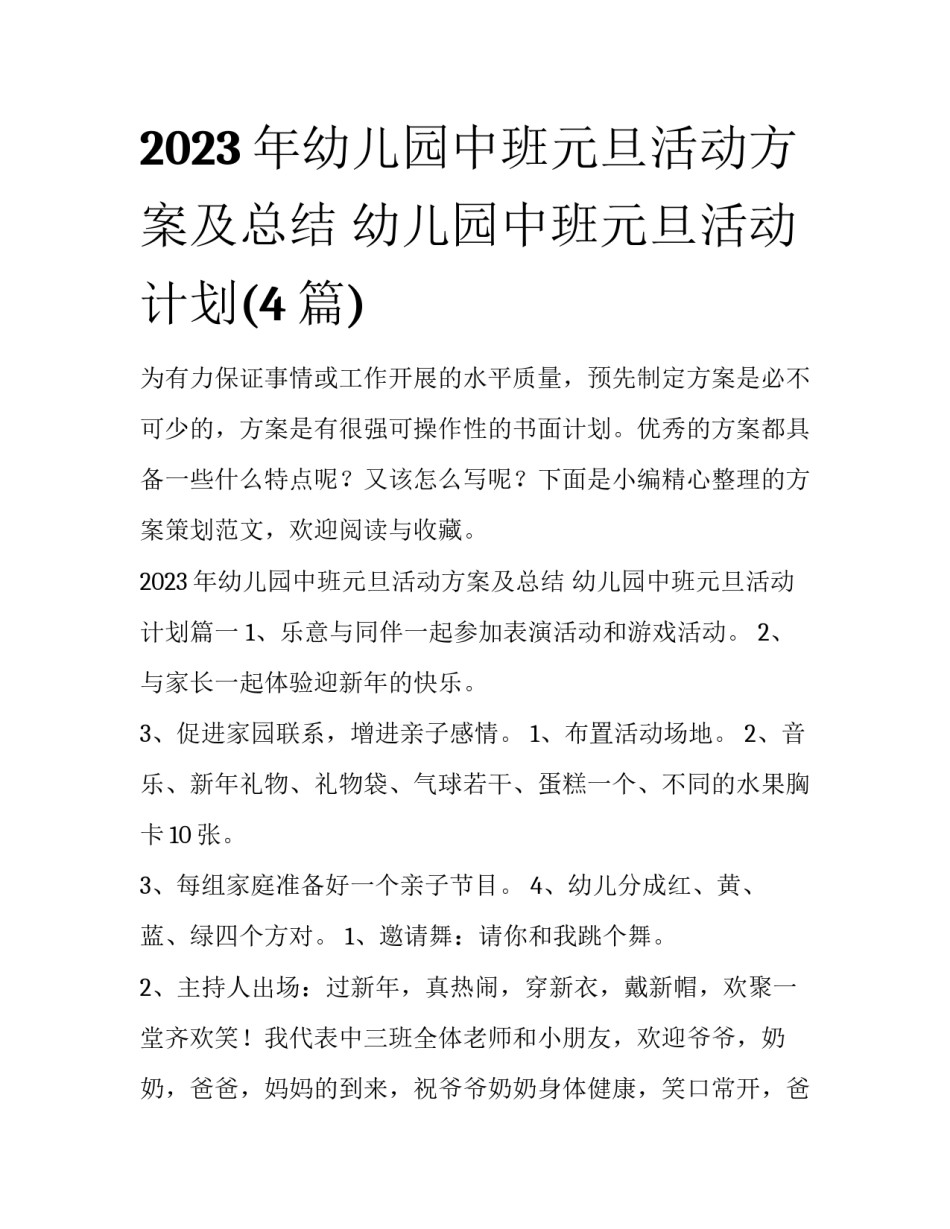 2023年幼儿园中班元旦活动方案及总结 幼儿园中班元旦活动计划(4篇)

为有力保证事情或工作开展的水平质量，预先制定方案是必不可少的，方案是有很强可操作性的书面计划。优秀的方案都具备一些什么特点呢？又该怎么写呢？下面是小编精心整理的方案策划范文，欢迎阅读与收藏。

2023年幼儿园中班元旦活动方案及总结 幼儿园中班元旦活动计划篇一 1、乐意与同伴一起参加表演活动和游戏活动。 2、与家长一起体验迎新年的快乐。

3、促进家园联系，增进亲子感情。 1、布置活动场地。 2、音乐、新年礼物、礼物袋、气球若干、蛋糕一个、不同的水果胸卡10张。

3、每组家庭准备好一个亲子节目。 4、幼儿分成红、黄、蓝、绿四个方对。 1、邀请舞：请你和我跳个舞。

2、主持人出场：过新年，真热闹，穿新衣，戴新帽，欢聚一堂齐欢笑！我代表中三班全体老师和小朋友，欢迎爷爷，奶奶，爸爸，妈妈的到来，祝爷爷奶奶身体健康，笑口常开，爸